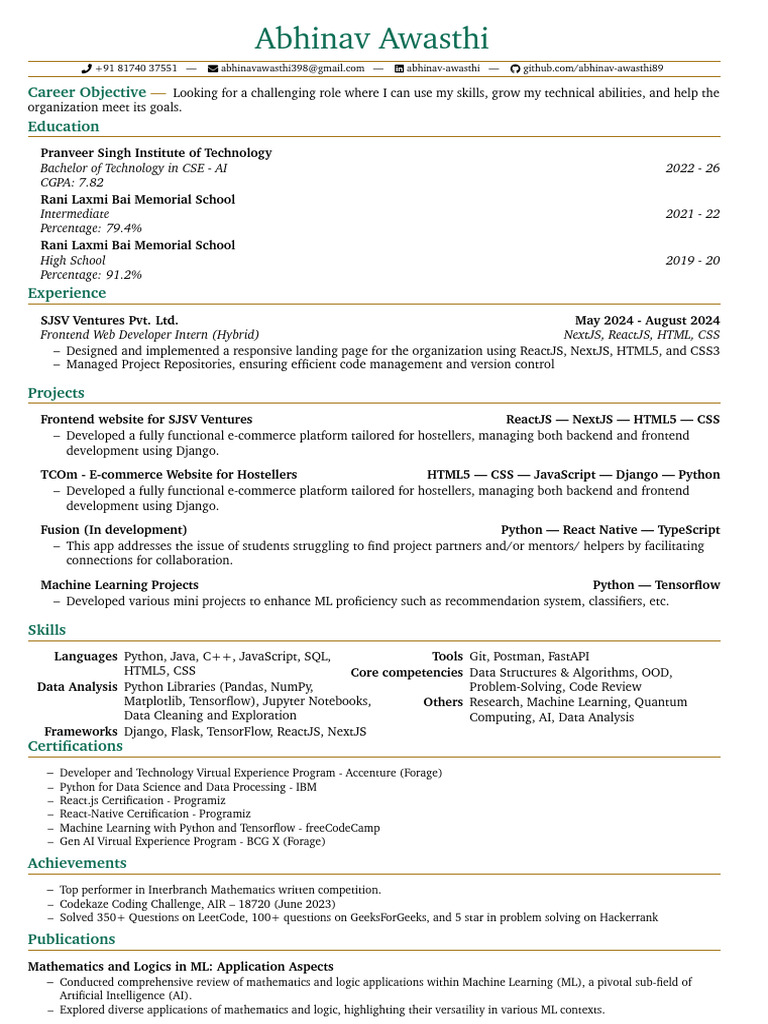 Abhinav Awasthi

+91 81740 37551 — abhinavawasthi398@gmail.com — abhinav-awasthi — github.com/abhinav-awasthi89

Career Objective — Looking for a challenging role where I can use my skills, grow my technical abilities, and help the organization meet its goals.

Education

Pranveer Singh Institute of Technology
Bachelor of Technology in CSE - AI 2022 - 26
CGPA: 7.82

Rani Laxmi Bai Memorial School
Intermediate 2021 - 22
Percentage: 79.4%

Rani Laxmi Bai Memorial School
High School 2019 - 20
Percentage: 91.2%

Experience

SJSV Ventures Pvt. Ltd. May 2024 - August 2024
Frontend Web Developer Intern (Hybrid) NextJS, ReactJS, HTML, CSS
– Designed and implemented a responsive landing page for the organization using ReactJS, NextJS, HTML5, and CSS3
– Managed Project Repositories, ensuring efficient code management and version control

Projects

Frontend website for SJSV Ventures ReactJS — NextJS — HTML5 — CSS
– Developed a fully functional e-commerce platform tailored for hostellers, managing both backend and frontend development using Django.

TCOm - E-commerce Website for Hostellers HTML5 — CSS — JavaScript — Django — Python
– Developed a fully functional e-commerce platform tailored for hostellers, managing both backend and frontend development using Django.

Fusion (In development) Python — React Native — TypeScript
– This app addresses the issue of students struggling to find project partners and/or mentors/ helpers by facilitating connections for collaboration.

Machine Learning Projects Python — Tensorflow
– Developed various mini projects to enhance ML proficiency such as recommendation system, classifiers, etc.

Skills

Languages Python, Java, C++, JavaScript, SQL, HTML5, CSS
Data Analysis Python Libraries (Pandas, NumPy, Matplotlib, Tensorflow), Jupyter Notebooks, Data Cleaning and Exploration
Frameworks Django, Flask, TensorFlow, ReactJS, NextJS
Tools Git, Postman, FastAPI
Core competencies Data Structures & Algorithms, OOD, Problem-Solving, Code Review
Others Research, Machine Learning, Quantum Computing, AI, Data Analysis

Certifications

– Developer and Technology Virtual Experience Program - Accenture (Forage)
– Python for Data Science and Data Processing - IBM
– React.js Certification - Programiz
– React-Native Certification - Programiz
– Machine Learning with Python and Tensorflow - freeCodeCamp
– Gen AI Virtual Experience Program - BCG X (Forage)

Achievements

– Top performer in Interbranch Mathematics written competition.
– Codekaze Coding Challenge, AIR – 18720 (June 2023)
– Solved 350+ Questions on LeetCode, 100+ questions on GeeksForGeeks, and 5 star in problem solving on Hackerrank

Publications

Mathematics and Logics in ML: Application Aspects
– Conducted comprehensive review of mathematics and logic applications within Machine Learning (ML), a pivotal sub-field of Artificial Intelligence (AI).
– Explored diverse applications of mathematics and logic, highlighting their versatility in various ML contexts.